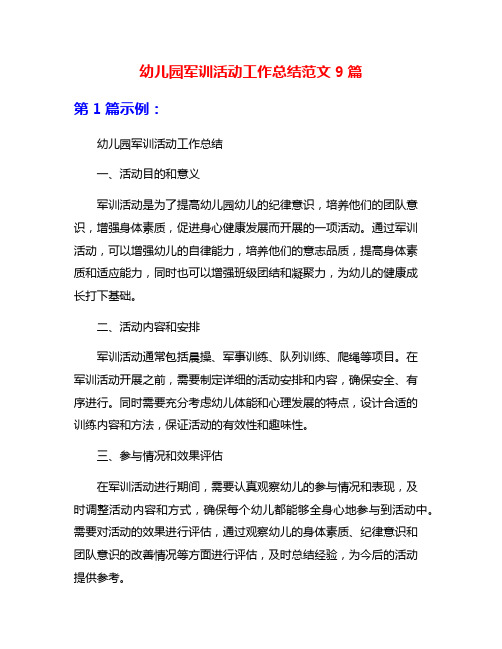 幼儿园军训活动工作总结范文 9 篇

第 1 篇示例：

幼儿园军训活动工作总结

一、活动目的和意义

军训活动是为了提高幼儿园幼儿的纪律意识，培养他们的团队意识，增强身体素质，促进身心健康发展而开展的一项活动。通过军训活动，可以增强幼儿的自律能力，培养他们的意志品质，提高身体素质和适应能力，同时也可以增强班级团结和凝聚力，为幼儿的健康成长打下基础。

二、活动内容和安排

军训活动通常包括晨操、军事训练、队列训练、爬绳等项目。在军训活动开展之前，需要制定详细的活动安排和内容，确保安全、有序进行。同时需要充分考虑幼儿体能和心理发展的特点，设计合适的训练内容和方法，保证活动的有效性和趣味性。

三、参与情况和效果评估

在军训活动进行期间，需要认真观察幼儿的参与情况和表现，及时调整活动内容和方式，确保每个幼儿都能够全身心地参与到活动中。需要对活动的效果进行评估，通过观察幼儿的身体素质、纪律意识和团队意识的改善情况等方面进行评估，及时总结经验，为今后的活动提供参考。